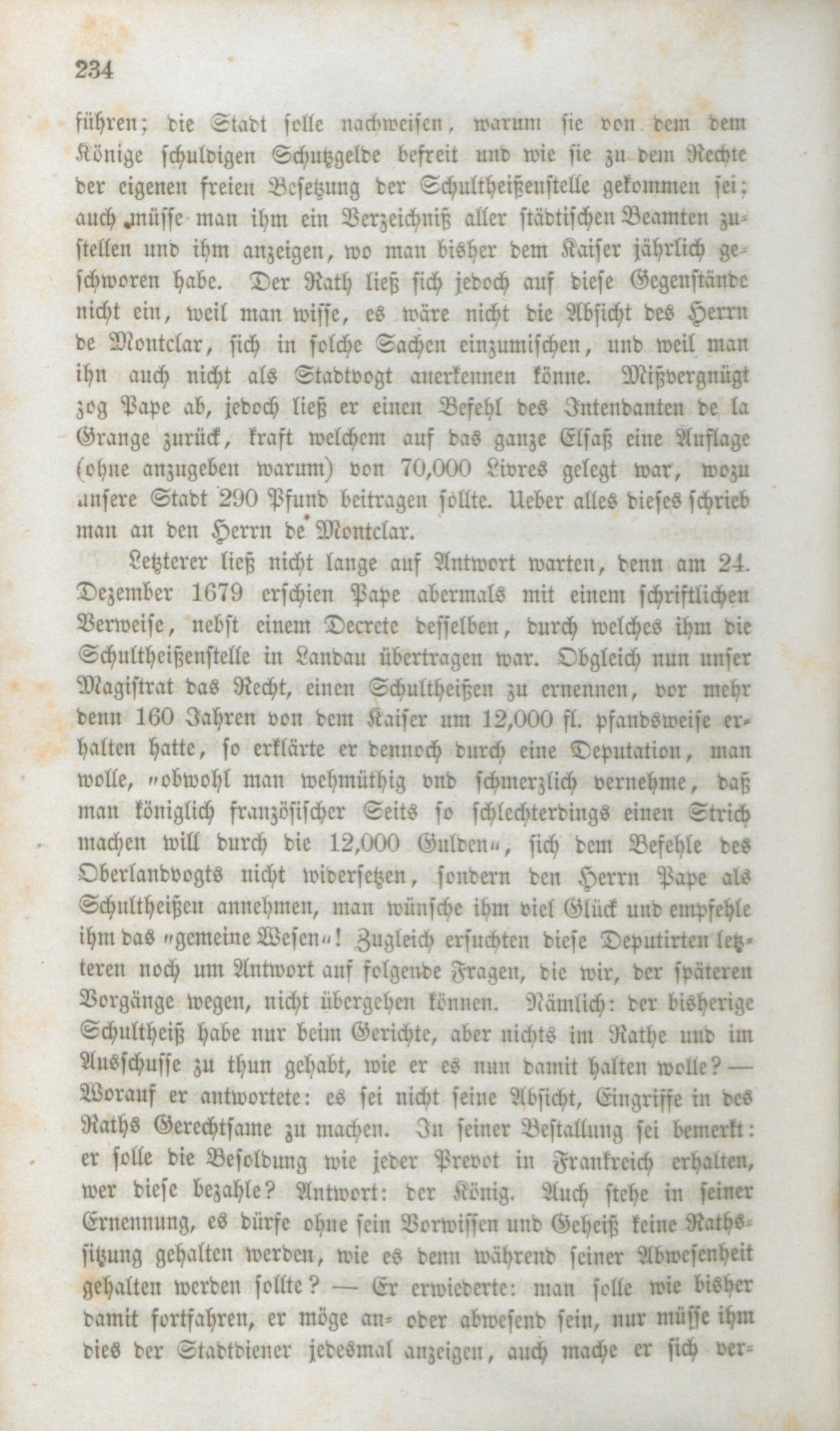 234

führen; die Stadt solle nachweisen, warum sie von dem dem Könige schuldigen Schutzgelde befreit und wie sie zu dem Rechte der eigenen freien Besetzung der Schultheißenstelle gekommen sei; auch müsse man ihm ein Verzeichniß aller städtischen Beamten zustellen und ihm anzeigen, wo man bisher dem Kaiser jährlich geschworen habe. Der Rath ließ sich jedoch auf diese Gegenstände nicht ein, weil man wisse, es wäre nicht die Absicht des Herrn de Montclar, sich in solche Sachen einzumischen, und weil man ihn auch nicht als Stadtvogt anerkennen könne. Mißvergnügt zog Pape ab, jedoch ließ er einen Befehl des Intendanten de la Grange zurück, kraft welchem auf das ganze Elsaß eine Auflage (ohne anzugeben warum) von 70,000 Livres gelegt war, wozu unsere Stadt 290 Pfund beitragen sollte. Ueber alles dieses schrieb man an den Herrn de Montclar.

Letzterer ließ nicht lange auf Antwort warten, denn am 24. Dezember 1679 erschien Pape abermals mit einem schriftlichen Verweise, nebst einem Decrete desselben, durch welches ihm die Schultheißenstelle in Landau übertragen war. Obgleich nun unser Magistrat das Recht, einen Schultheißen zu ernennen, vor mehr denn 160 Jahren von dem Kaiser um 12,000 fl. pfandsweise erhalten hatte, so erklärte er dennoch durch eine Deputation, man wolle, „obwohl man wehmüthig vnd schmerzlich vernehme, daß man königlich französischer Seits so schlechterdings einen Strich machen will durch die 12,000 Gulden“, sich dem Befehle des Oberlandvogts nicht widersetzen, sondern den Herrn Pape als Schultheißen annehmen, man wünsche ihm viel Glück und empfehle ihm das „gemeine Wesen“! Zugleich ersuchten diese Deputirten letzteren noch um Antwort auf folgende Fragen, die wir, der späteren Vorgänge wegen, nicht übergehen können. Nämlich: der bisherige Schultheiß habe nur beim Gerichte, aber nichts im Rathe und im Ausschusse zu thun gehabt, wie er es nun damit halten wolle? — Worauf er antwortete: es sei nicht seine Absicht, Eingriffe in des Raths Gerechtsame zu machen. In seiner Bestallung sei bemerkt: er solle die Besoldung wie jeder Prevot in Frankreich erhalten, wer diese bezahle? Antwort: der König. Auch stehe in seiner Ernennung, es dürfe ohne sein Vorwissen und Geheiß keine Rathssitzung gehalten werden, wie es denn während seiner Abwesenheit gehalten werden sollte? — Er erwiederte: man solle wie bisher damit fortfahren, er möge an- oder abwesend sein, nur müsse ihm dies der Stadtdiener jedesmal anzeigen, auch mache er sich ver-